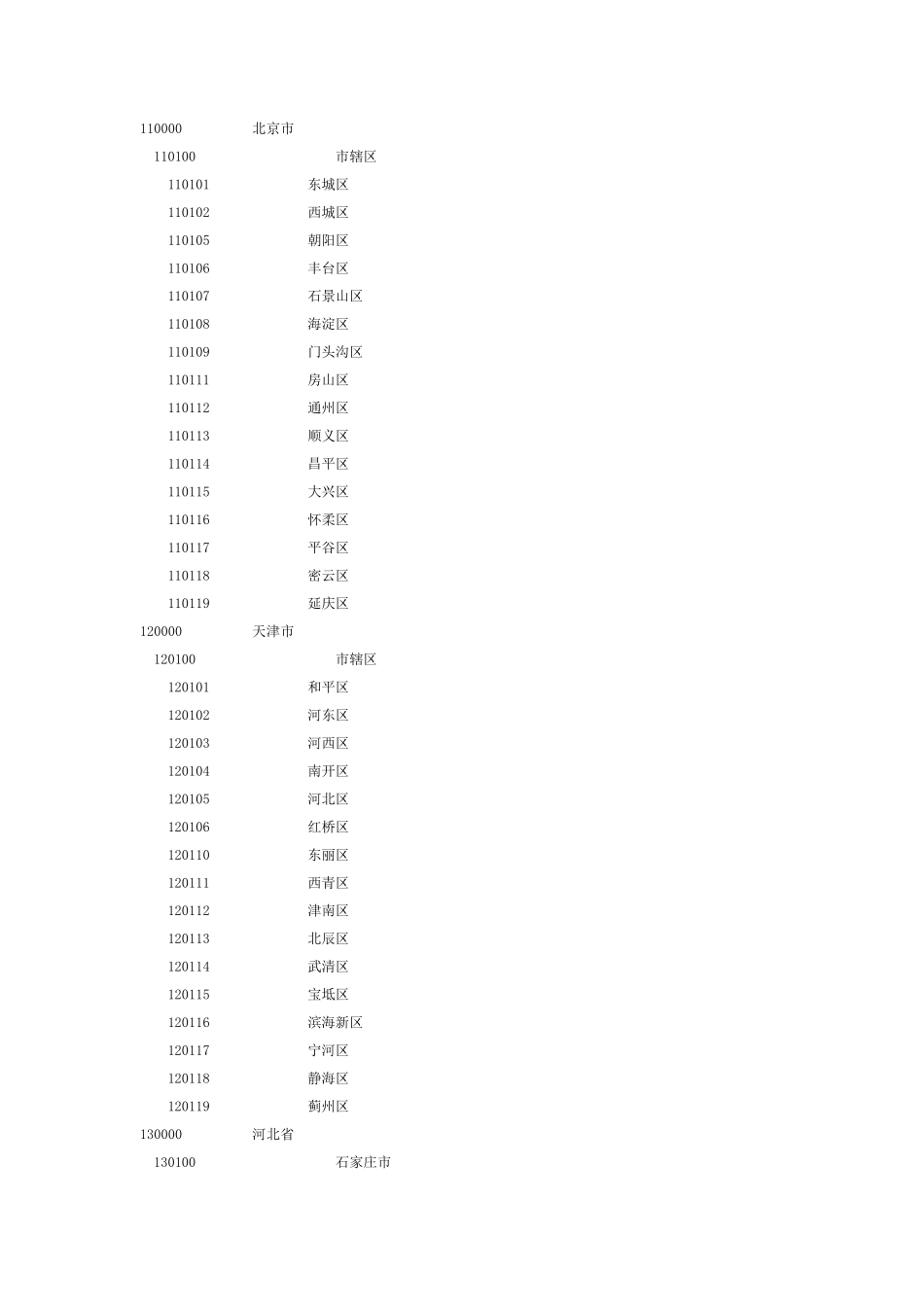 110000 北京市
110100 市辖区
110101 东城区
110102 西城区
110105 朝阳区
110106 丰台区
110107 石景山区
110108 海淀区
110109 门头沟区
110111 房山区
110112 通州区
110113 顺义区
110114 昌平区
110115 大兴区
110116 怀柔区
110117 平谷区
110118 密云区
110119 延庆区
120000 天津市
120100 市辖区
120101 和平区
120102 河东区
120103 河西区
120104 南开区
120105 河北区
120106 红桥区
120110 东丽区
120111 西青区
120112 津南区
120113 北辰区
120114 武清区
120115 宝坻区
120116 滨海新区
120117 宁河区
120118 静海区
120119 蓟州区
130000 河北省
130100 石家庄市